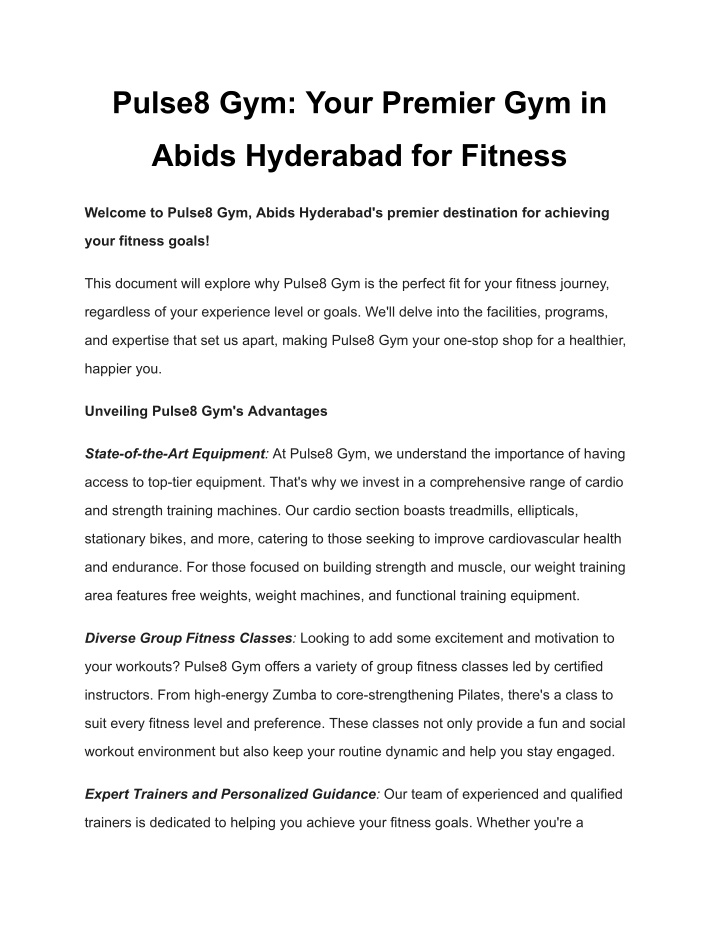 Pulse8 Gym: Your Premier Gym in Abids Hyderabad for Fitness

Welcome to Pulse8 Gym, Abids Hyderabad's premier destination for achieving your fitness goals!

This document will explore why Pulse8 Gym is the perfect fit for your fitness journey, regardless of your experience level or goals. We'll delve into the facilities, programs, and expertise that set us apart, making Pulse8 Gym your one-stop shop for a healthier, happier you.

Unveiling Pulse8 Gym's Advantages

State-of-the-Art Equipment: At Pulse8 Gym, we understand the importance of having access to top-tier equipment. That's why we invest in a comprehensive range of cardio and strength training machines. Our cardio section boasts treadmills, ellipticals, stationary bikes, and more, catering to those seeking to improve cardiovascular health and endurance. For those focused on building strength and muscle, our weight training area features free weights, weight machines, and functional training equipment.

Diverse Group Fitness Classes: Looking to add some excitement and motivation to your workouts? Pulse8 Gym offers a variety of group fitness classes led by certified instructors. From high-energy Zumba to core-strengthening Pilates, there's a class to suit every fitness level and preference. These classes not only provide a fun and social workout environment but also keep your routine dynamic and help you stay engaged.

Expert Trainers and Personalized Guidance: Our team of experienced and qualified trainers is dedicated to helping you achieve your fitness goals. Whether you're a